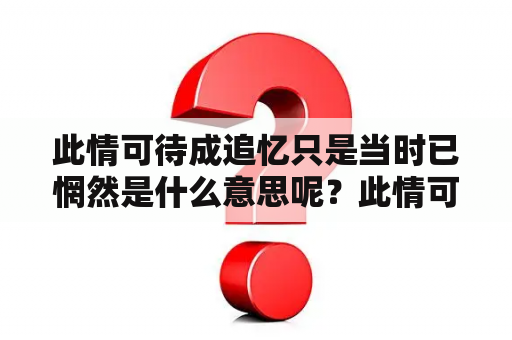 此情可待成追忆只是当时已惘然是什么意思呢？此情可